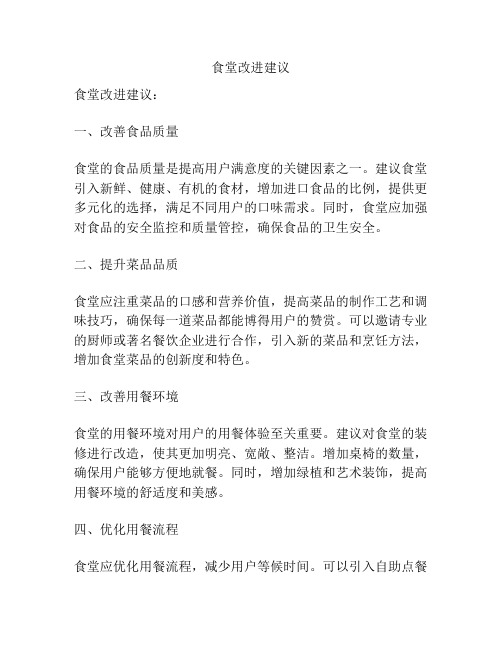 食堂改进建议

食堂改进建议：

一、改善食品质量

食堂的食品质量是提高用户满意度的关键因素之一。建议食堂引入新鲜、健康、有机的食材，增加进口食品的比例，提供更多元化的选择，满足不同用户的口味需求。同时，食堂应加强对食品的安全监控和质量管控，确保食品的卫生安全。

二、提升菜品品质

食堂应注重菜品的口感和营养价值，提高菜品的制作工艺和调味技巧，确保每一道菜品都能博得用户的赞赏。可以邀请专业的厨师或著名餐饮企业进行合作，引入新的菜品和烹饪方法，增加食堂菜品的创新度和特色。

三、改善用餐环境

食堂的用餐环境对用户的用餐体验至关重要。建议对食堂的装修进行改造，使其更加明亮、宽敞、整洁。增加桌椅的数量，确保用户能够方便地就餐。同时，增加绿植和艺术装饰，提高用餐环境的舒适度和美感。

四、优化用餐流程

食堂应优化用餐流程，减少用户等候时间。可以引入自助点餐